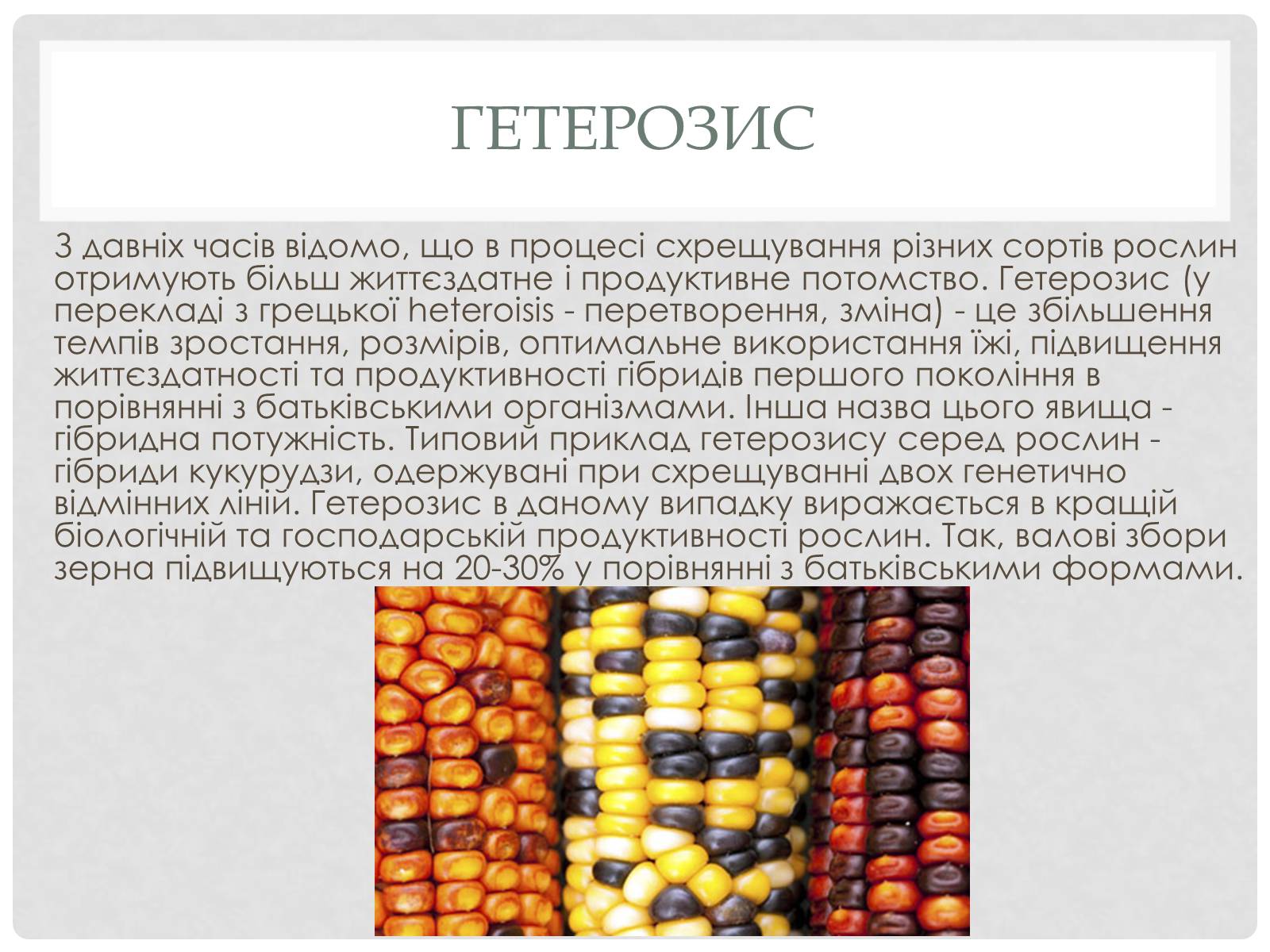 ГЕТЕРОЗИС

З давніх часів відомо, що в процесі схрещування різних сортів рослин отримують більш життєздатне і продуктивне потомство. Гетерозис (у перекладі з грецької heteroisis - перетворення, зміна) - це збільшення темпів зростання, розмірів, оптимальне використання їжі, підвищення життєздатності та продуктивності гібридів першого покоління в порівнянні з батьківськими організмами. Інша назва цього явища - гібридна потужність. Типовий приклад гетерозису серед рослин - гібриди кукурудзи, одержувані при схрещуванні двох генетично відмінних ліній. Гетерозис в даному випадку виражається в кращій біологічній та господарській продуктивності рослин. Так, валові збори зерна підвищуються на 20-30% у порівнянні з батьківськими формами.